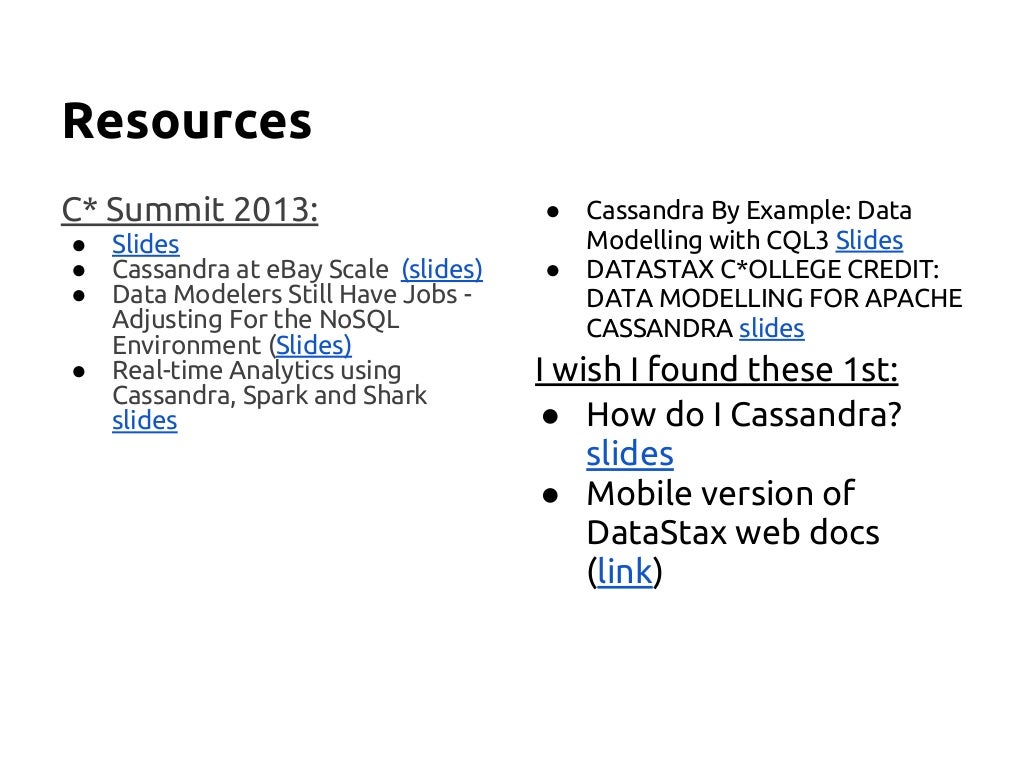 Resources

C* Summit 2013:

● Slides
● Cassandra at eBay Scale (slides)
● Data Modelers Still Have Jobs - Adjusting For the NoSQL Environment (Slides)
● Real-time Analytics using Cassandra, Spark and Shark slides

● Cassandra By Example: Data Modelling with CQL3 Slides
● DATASTAX C*OLLEGE CREDIT: DATA MODELLING FOR APACHE CASSANDRA slides

I wish I found these 1st:

● How do I Cassandra? slides
● Mobile version of DataStax web docs (link)